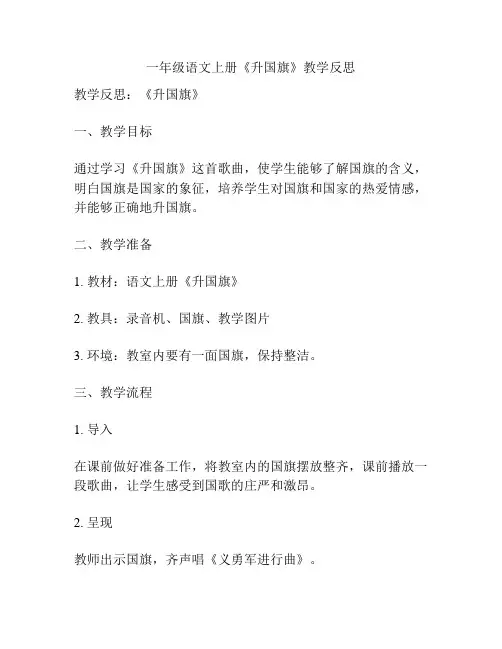 一年级语文上册《升国旗》教学反思

教学反思：《升国旗》

一、教学目标

通过学习《升国旗》这首歌曲，使学生能够了解国旗的含义，明白国旗是国家的象征，培养学生对国旗和国家的热爱情感，并能够正确地升国旗。

二、教学准备

1. 教材：语文上册《升国旗》

2. 教具：录音机、国旗、教学图片

3. 环境：教室内要有一面国旗，保持整洁。

三、教学流程

1. 导入

在课前做好准备工作，将教室内的国旗摆放整齐，课前播放一段歌曲，让学生感受到国歌的庄严和激昂。

2. 呈现

教师出示国旗，齐声唱《义勇军进行曲》。